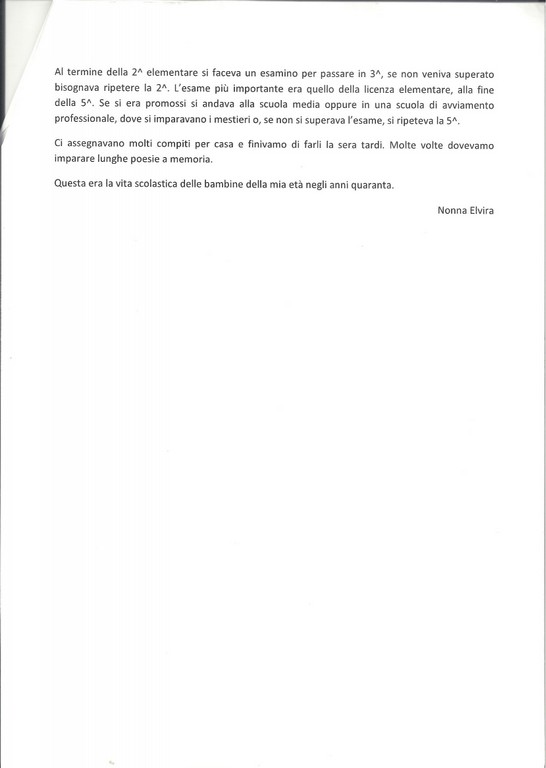 Al termine della 2^ elementare si faceva un esamino per passare in 3^, se non veniva superato bisognava ripetere la 2^. L'esame più importante era quello della licenza elementare, alla fine della 5^. Se si era promossi si andava alla scuola media oppure in una scuola di avviamento professionale, dove si imparavano i mestieri o, se non si superava l'esame, si ripeteva la 5^.

Ci assegnavano molti compiti per casa e finivamo di farli la sera tardi. Molte volte dovevamo imparare lunghe poesie a memoria.

Questa era la vita scolastica delle bambine della mia età negli anni quaranta.

Nonna Elvira